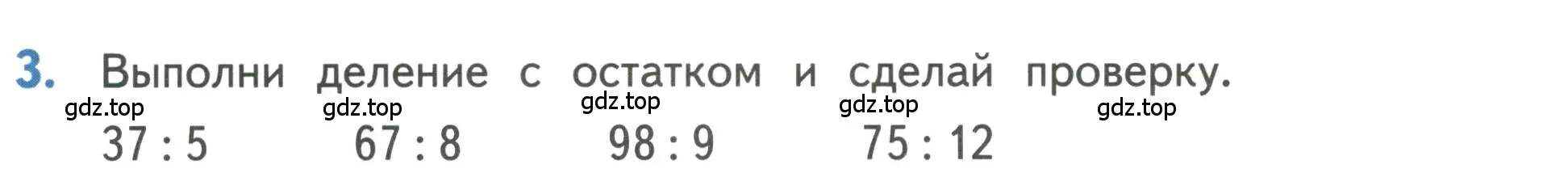 3. Выполни деление с остатком и сделай проверку.

gdz.top gdz.top gdz.top gdz.top gdz.top

$37 : 5$ $67 : 8$ $98 : 9$ $75 : 12$